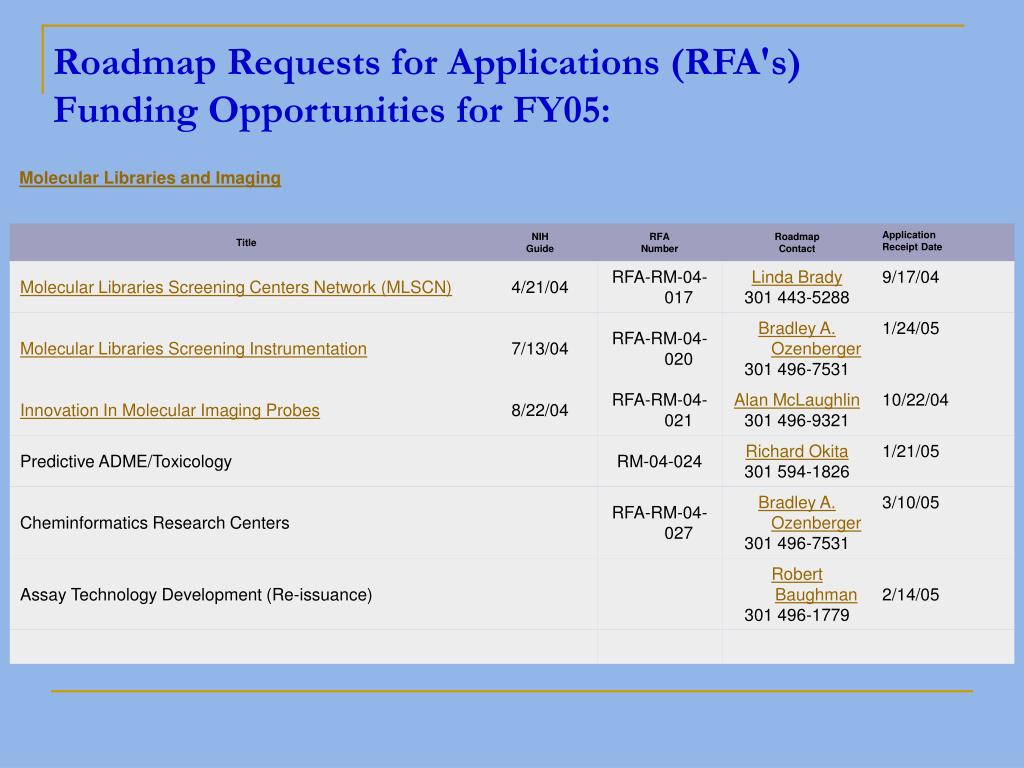 Roadmap Requests for Applications (RFA's) Funding Opportunities for FY05:

Molecular Libraries and Imaging

| Title | NIH Guide | RFA Number | Roadmap Contact | Application Receipt Date |
|---|---|---|---|---|
| Molecular Libraries Screening Centers Network (MLSCN) | 4/21/04 | RFA-RM-04-017 | Linda Brady 301 443-5288 | 9/17/04 |
| Molecular Libraries Screening Instrumentation | 7/13/04 | RFA-RM-04-020 | Bradley A. Ozenberger 301 496-7531 | 1/24/05 |
| Innovation In Molecular Imaging Probes | 8/22/04 | RFA-RM-04-021 | Alan McLaughlin 301 496-9321 | 10/22/04 |
| Predictive ADME/Toxicology | | RM-04-024 | Richard Okita 301 594-1826 | 1/21/05 |
| Cheminformatics Research Centers | | RFA-RM-04-027 | Bradley A. Ozenberger 301 496-7531 | 3/10/05 |
| Assay Technology Development (Re-issuance) | | | Robert Baughman 301 496-1779 | 2/14/05 |
| | | | | |